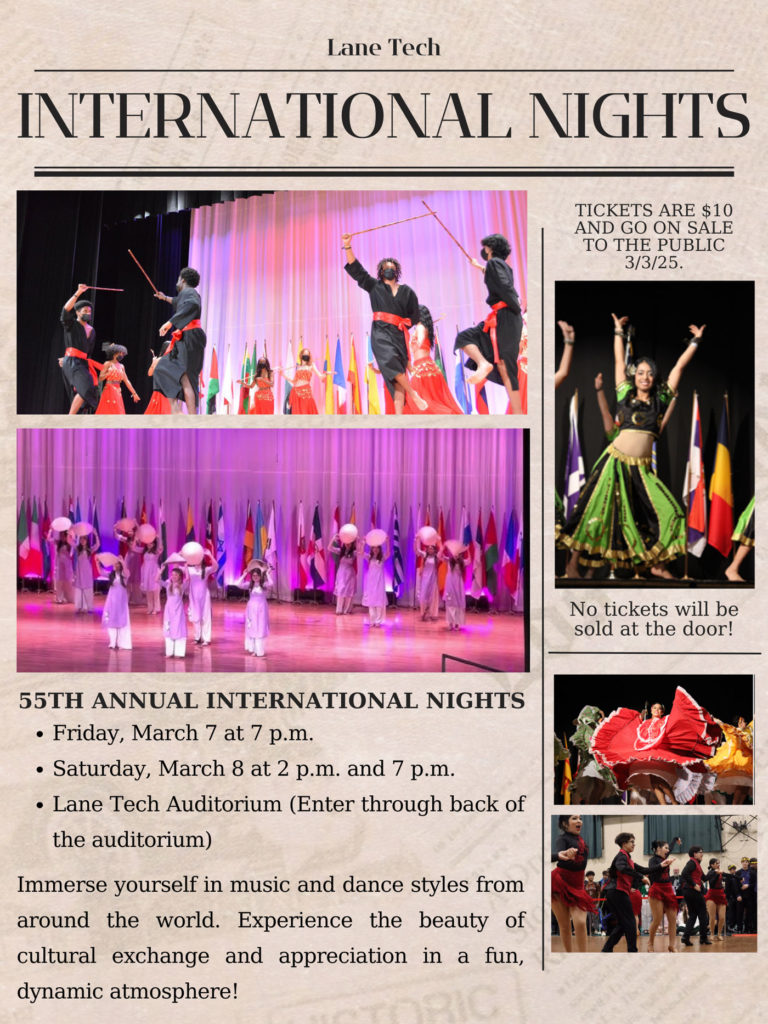 Lane Tech

INTERNATIONAL NIGHTS

55TH ANNUAL INTERNATIONAL NIGHTS

• Friday, March 7 at 7 p.m.
• Saturday, March 8 at 2 p.m. and 7 p.m.
• Lane Tech Auditorium (Enter through back of the auditorium)

Immerse yourself in music and dance styles from around the world. Experience the beauty of cultural exchange and appreciation in a fun, dynamic atmosphere!

TICKETS ARE $10 AND GO ON SALE TO THE PUBLIC 3/3/25.

No tickets will be sold at the door!